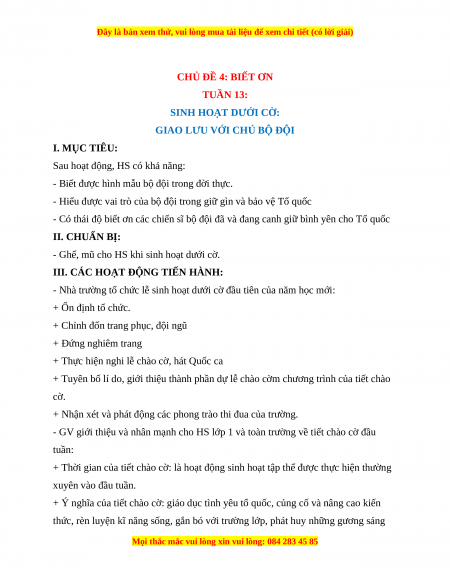 Đây là bản xem thử, vui lòng mua tài liệu để xem chi tiết (có lời giải)

CHỦ ĐỀ 4: BIẾT ƠN
TUẦN 13:
SINH HOẠT DƯỚI CỜ:
GIAO LƯU VỚI CHÚ BỘ ĐỘI

I. MỤC TIÊU:

Sau hoạt động, HS có khả năng:

- Biết được hình mẫu bộ đội trong đời thực.

- Hiểu được vai trò của bộ đội trong giữ gìn và bảo vệ Tổ quốc

- Có thái độ biết ơn các chiến sĩ bộ đội đã và đang canh giữ bình yên cho Tổ quốc

II. CHUẨN BỊ:

- Ghế, mũ cho HS khi sinh hoạt dưới cờ.

III. CÁC HOẠT ĐỘNG TIẾN HÀNH:

- Nhà trường tổ chức lễ sinh hoạt dưới cờ đầu tiên của năm học mới:

+ Ổn định tổ chức.

+ Chỉnh đốn trang phục, đội ngũ

+ Đứng nghiêm trang

+ Thực hiện nghi lễ chào cờ, hát Quốc ca

+ Tuyên bố lí do, giới thiệu thành phần dự lễ chào cờm chương trình của tiết chào cờ.

+ Nhận xét và phát động các phong trào thi đua của trường.

- GV giới thiệu và nhấn mạnh cho HS lớp 1 và toàn trường về tiết chào cờ đầu tuần:

+ Thời gian của tiết chào cờ: là hoạt động sinh hoạt tập thể được thực hiện thường xuyên vào đầu tuần.

+ Ý nghĩa của tiết chào cờ: giáo dục tình yêu tổ quốc, củng cố và nâng cao kiến thức, rèn luyện kĩ năng sống, gắn bó với trường lớp, phát huy những gương sáng

Mọi thắc mắc vui lòng xin vui lòng: 084 283 45 85